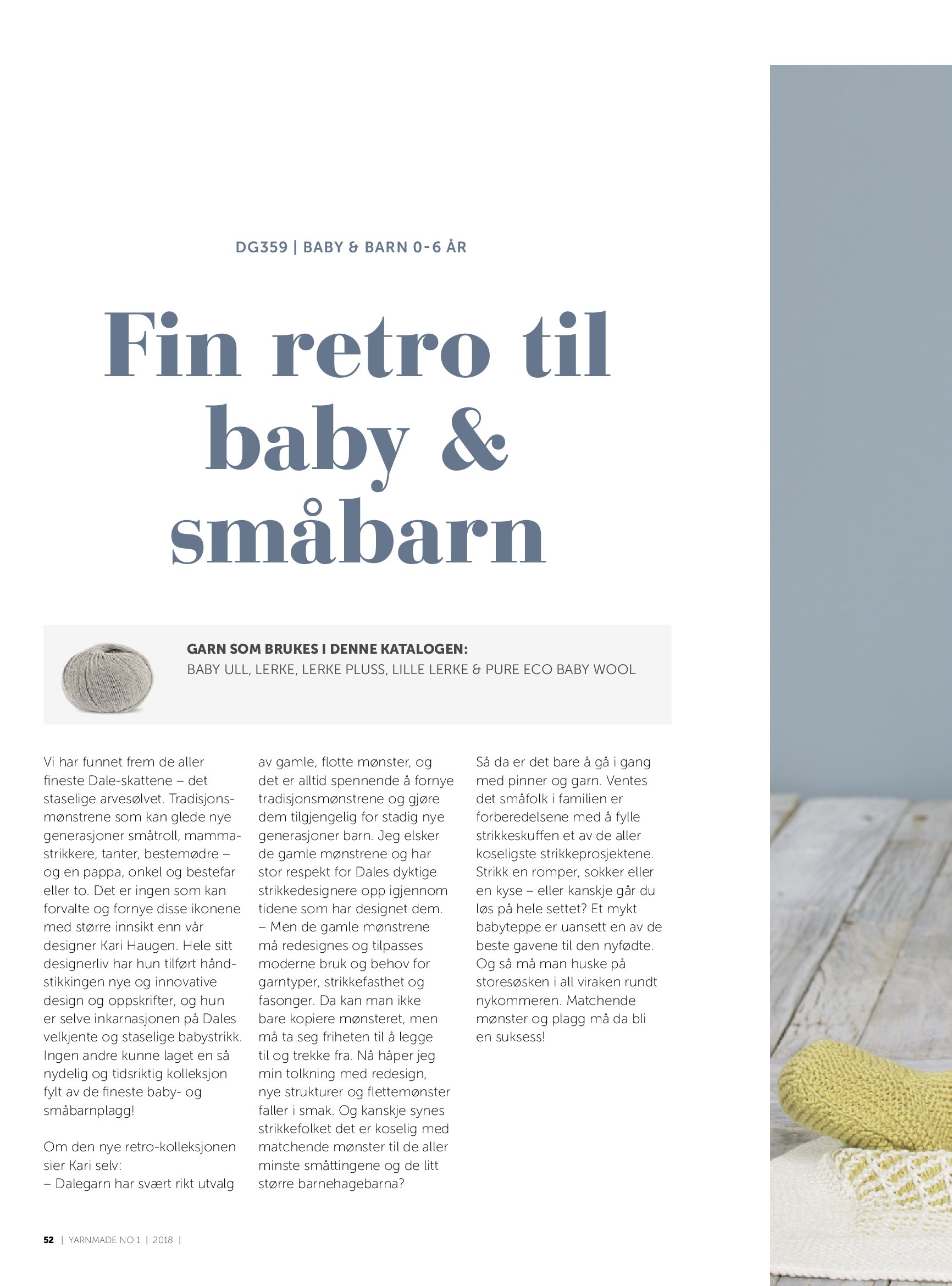 DG359 | BABY & BARN 0-6 ÅR

Fin retro til baby & småbarn

GARN SOM BRUKES I DENNE KATALOGEN:
BABY ULL, LERKE, LERKE PLUSS, LILLE LERKE & PURE ECO BABY WOOL

Vi har funnet frem de aller fineste Dale-skattene – det staselige arvesølvet. Tradisjonsmønstrene som kan glede nye generasjoner småtroll, mammastrikkere, tanter, bestemødre – og en pappa, onkel og bestefar eller to. Det er ingen som kan forvalte og fornye disse ikonene med større innsikt enn vår designer Kari Haugen. Hele sitt designerliv har hun tilført håndstikkingen nye og innovative design og oppskrifter, og hun er selve inkarnasjonen på Dales velkjente og staselige babystrikk. Ingen andre kunne laget en så nydelig og tidsriktig kolleksjon fylt av de fineste baby- og småbarnplagg!

Om den nye retro-kolleksjonen sier Kari selv:
– Dalegarn har svært rikt utvalg av gamle, flotte mønster, og det er alltid spennende å fornye tradisjonsmønstrene og gjøre dem tilgjengelig for stadig nye generasjoner barn. Jeg elsker de gamle mønstrene og har stor respekt for Dales dyktige strikkedesignere opp igjennom tidene som har designet dem.
– Men de gamle mønstrene må redesignes og tilpasses moderne bruk og behov for garntyper, strikkefasthet og fasonger. Da kan man ikke bare kopiere mønsteret, men må ta seg friheten til å legge til og trekke fra. Nå håper jeg min tolkning med redesign, nye strukturer og flettemønster faller i smak. Og kanskje synes strikkefolket det er koselig med matchende mønster til de aller minste småttingene og de litt større barnehagebarna?

Så da er det bare å gå i gang med pinner og garn. Ventes det småfolk i familien er forberedelsene med å fylle strikkeskuffen et av de aller koseligste strikkeprosjektene. Strikk en romper, sokker eller en kyse – eller kanskje går du løs på hele settet? Et mykt babyteppe er uansett en av de beste gavene til den nyfødte. Og så må man huske på storesøsken i all viraken rundt nykommeren. Matchende mønster og plagg må da bli en suksess!

52 | YARNMADE NO 1 | 2018 |